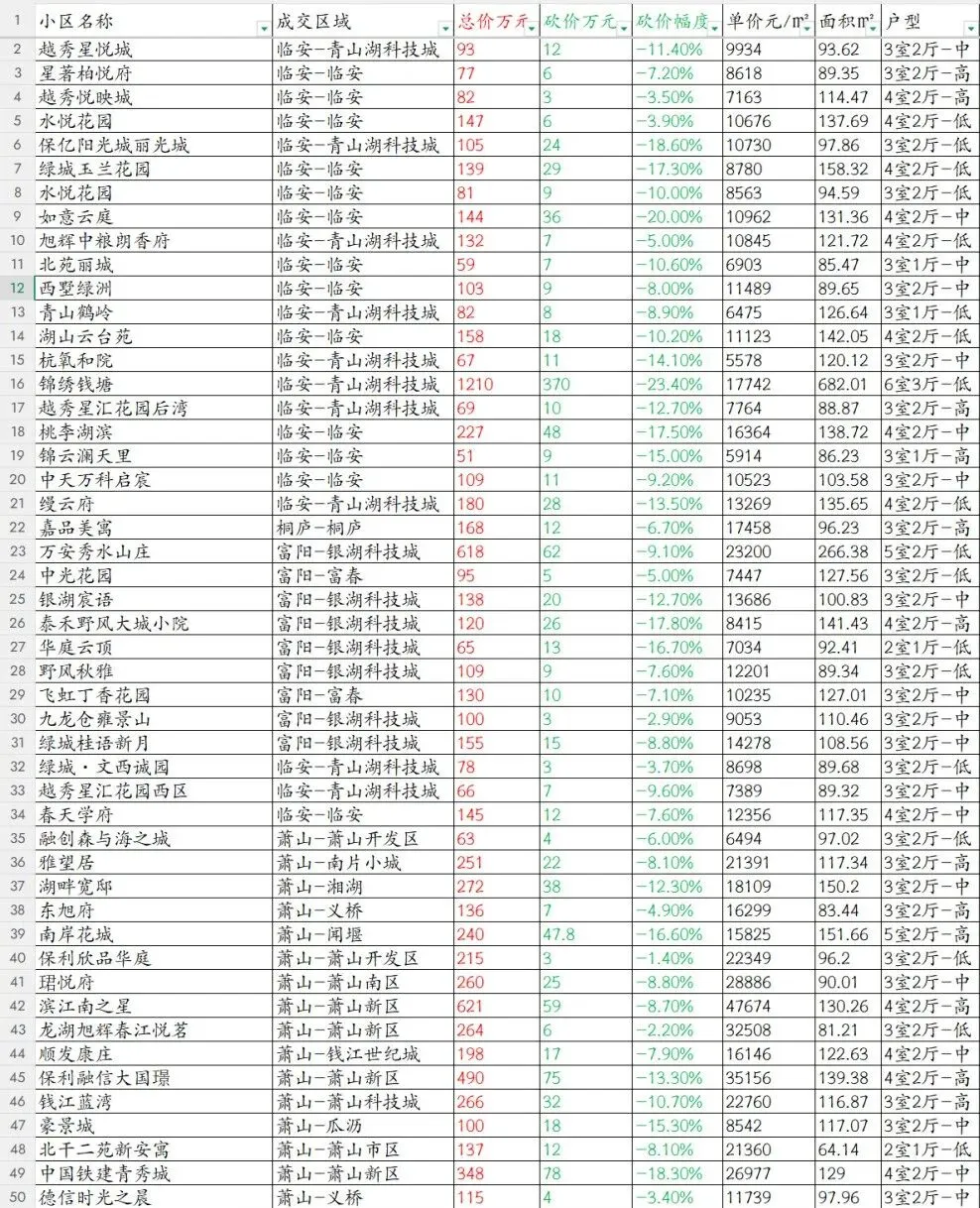 | 1 | 小区名称 | 成交区域 | 总价万元 | 砍价万元 | 砍价幅度 | 单价元/㎡ | 面积㎡ | 户型 |
|---|---|---|---|---|---|---|---|---|
| 2 | 越秀星悦城 | 临安-青山湖科技城 | 93 | 12 | -11.40% | 9934 | 93.62 | 3室2厅-中 |
| 3 | 星著柏悦府 | 临安-临安 | 77 | 6 | -7.20% | 8618 | 89.35 | 3室2厅-高 |
| 4 | 越秀悦映城 | 临安-临安 | 82 | 3 | -3.50% | 7163 | 114.47 | 4室2厅-高 |
| 5 | 水悦花园 | 临安-临安 | 147 | 6 | -3.90% | 10676 | 137.69 | 4室2厅-低 |
| 6 | 保亿阳光城丽光城 | 临安-青山湖科技城 | 105 | 24 | -18.60% | 10730 | 97.86 | 3室2厅-低 |
| 7 | 绿城玉兰花园 | 临安-临安 | 139 | 29 | -17.30% | 8780 | 158.32 | 4室2厅-低 |
| 8 | 水悦花园 | 临安-临安 | 81 | 9 | -10.00% | 8563 | 94.59 | 3室2厅-低 |
| 9 | 如意云庭 | 临安-临安 | 144 | 36 | -20.00% | 10962 | 131.36 | 4室2厅-中 |
| 10 | 旭辉中粮朗香府 | 临安-青山湖科技城 | 132 | 7 | -5.00% | 10845 | 121.72 | 4室2厅-低 |
| 11 | 北苑丽城 | 临安-临安 | 59 | 7 | -10.60% | 6903 | 85.47 | 3室1厅-中 |
| 12 | 西墅绿洲 | 临安-临安 | 103 | 9 | -8.00% | 11489 | 89.65 | 3室2厅-中 |
| 13 | 青山鹤岭 | 临安-青山湖科技城 | 82 | 8 | -8.90% | 6475 | 126.64 | 3室1厅-低 |
| 14 | 湖山云台苑 | 临安-临安 | 158 | 18 | -10.20% | 11123 | 142.05 | 4室2厅-低 |
| 15 | 杭氧和院 | 临安-青山湖科技城 | 67 | 11 | -14.10% | 5578 | 120.12 | 3室2厅-中 |
| 16 | 锦绣钱塘 | 临安-青山湖科技城 | 1210 | 370 | -23.40% | 17742 | 682.01 | 6室3厅-低 |
| 17 | 越秀星汇花园后湾 | 临安-青山湖科技城 | 69 | 10 | -12.70% | 7764 | 88.87 | 3室2厅-高 |
| 18 | 桃李湖滨 | 临安-临安 | 227 | 48 | -17.50% | 16364 | 138.72 | 4室2厅-中 |
| 19 | 锦云澜天里 | 临安-临安 | 51 | 9 | -15.00% | 5914 | 86.23 | 3室1厅-高 |
| 20 | 中天万科启宸 | 临安-临安 | 109 | 11 | -9.20% | 10523 | 103.58 | 3室2厅-中 |
| 21 | 缦云府 | 临安-青山湖科技城 | 180 | 28 | -13.50% | 13269 | 135.65 | 4室2厅-中 |
| 22 | 嘉品美寓 | 桐庐-桐庐 | 168 | 12 | -6.70% | 17458 | 96.23 | 3室2厅-高 |
| 23 | 万安秀水山庄 | 富阳-银湖科技城 | 618 | 62 | -9.10% | 23200 | 266.38 | 5室2厅-低 |
| 24 | 中光花园 | 富阳-富春 | 95 | 5 | -5.00% | 7447 | 127.56 | 3室2厅-低 |
| 25 | 银湖宸语 | 富阳-银湖科技城 | 138 | 20 | -12.70% | 13686 | 100.83 | 3室2厅-中 |
| 26 | 泰禾野风大城小院 | 富阳-银湖科技城 | 120 | 26 | -17.80% | 8415 | 141.43 | 4室2厅-高 |
| 27 | 华庭云顶 | 富阳-银湖科技城 | 65 | 13 | -16.70% | 7034 | 92.41 | 2室1厅-低 |
| 28 | 野风秋雅 | 富阳-银湖科技城 | 109 | 9 | -7.60% | 12201 | 89.34 | 3室2厅-低 |
| 29 | 飞虹丁香花园 | 富阳-富春 | 130 | 10 | -7.10% | 10235 | 127.01 | 3室2厅-中 |
| 30 | 九龙仓雍景山 | 富阳-银湖科技城 | 100 | 3 | -2.90% | 9053 | 110.46 | 3室2厅-中 |
| 31 | 绿城桂语新月 | 富阳-银湖科技城 | 155 | 15 | -8.80% | 14278 | 108.56 | 3室2厅-中 |
| 32 | 绿城·文西诚园 | 临安-青山湖科技城 | 78 | 3 | -3.70% | 8698 | 89.68 | 3室2厅-低 |
| 33 | 越秀星汇花园西区 | 临安-青山湖科技城 | 66 | 7 | -9.60% | 7389 | 89.32 | 3室2厅-中 |
| 34 | 春天学府 | 临安-临安 | 145 | 12 | -7.60% | 12356 | 117.35 | 4室2厅-中 |
| 35 | 融创森与海之城 | 萧山-萧山开发区 | 63 | 4 | -6.00% | 6494 | 97.02 | 3室2厅-低 |
| 36 | 雅望居 | 萧山-南片小城 | 251 | 22 | -8.10% | 21391 | 117.34 | 3室2厅-高 |
| 37 | 湖畔宽邸 | 萧山-湘湖 | 272 | 38 | -12.30% | 18109 | 150.2 | 3室2厅-中 |
| 38 | 东旭府 | 萧山-义桥 | 136 | 7 | -4.90% | 16299 | 83.44 | 3室2厅-高 |
| 39 | 南岸花城 | 萧山-闻堰 | 240 | 47.8 | -16.60% | 15825 | 151.66 | 5室2厅-高 |
| 40 | 保利欣品华庭 | 萧山-萧山开发区 | 215 | 3 | -1.40% | 22349 | 96.2 | 3室2厅-低 |
| 41 | 珺悦府 | 萧山-萧山南区 | 260 | 25 | -8.80% | 28886 | 90.01 | 3室2厅-中 |
| 42 | 滨江南之星 | 萧山-萧山新区 | 621 | 59 | -8.70% | 47674 | 130.26 | 4室2厅-高 |
| 43 | 龙湖旭辉春江悦茗 | 萧山-萧山新区 | 264 | 6 | -2.20% | 32508 | 81.21 | 3室2厅-低 |
| 44 | 顺发康庄 | 萧山-钱江世纪城 | 198 | 17 | -7.90% | 16146 | 122.63 | 4室2厅-中 |
| 45 | 保利融信大国璟 | 萧山-萧山新区 | 490 | 75 | -13.30% | 35156 | 139.38 | 4室2厅-高 |
| 46 | 钱江蓝湾 | 萧山-萧山科技城 | 266 | 32 | -10.70% | 22760 | 116.87 | 3室2厅-高 |
| 47 | 豪景城 | 萧山-瓜沥 | 100 | 18 | -15.30% | 8542 | 117.07 | 3室2厅-中 |
| 48 | 北干二苑新安寓 | 萧山-萧山市区 | 137 | 12 | -8.10% | 21360 | 64.14 | 2室1厅-低 |
| 49 | 中国铁建青秀城 | 萧山-萧山新区 | 348 | 78 | -18.30% | 26977 | 129 | 4室2厅-中 |
| 50 | 德信时光之晨 | 萧山-义桥 | 115 | 4 | -3.40% | 11739 | 97.96 | 3室2厅-中 |